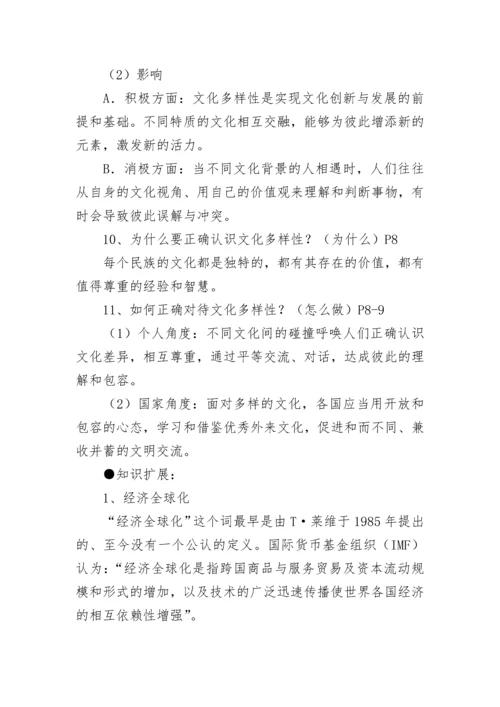 （2）影响

A．积极方面：文化多样性是实现文化创新与发展的前提和基础。不同特质的文化相互交融，能够为彼此增添新的元素，激发新的活力。

B．消极方面：当不同文化背景的人相遇时，人们往往从自身的文化视角、用自己的价值观来理解和判断事物，有时会导致彼此误解与冲突。

10、为什么要正确认识文化多样性？（为什么）P8

每个民族的文化都是独特的，都有其存在的价值，都有值得尊重的经验和智慧。

11、如何正确对待文化多样性？（怎么做）P8-9

（1）个人角度：不同文化间的碰撞呼唤人们正确认识文化差异，相互尊重，通过平等交流、对话，达成彼此的理解和包容。

（2）国家角度：面对多样的文化，各国应当用开放和包容的心态，学习和借鉴优秀外来文化，促进和而不同、兼收并蓄的文明交流。

●知识扩展：

1、经济全球化

“经济全球化”这个词最早是由T·莱维于1985年提出的、至今没有一个公认的定义。国际货币基金组织（IMF）认为：“经济全球化是指跨国商品与服务贸易及资本流动规模和形式的增加，以及技术的广泛迅速传播使世界各国经济的相互依赖性增强”。